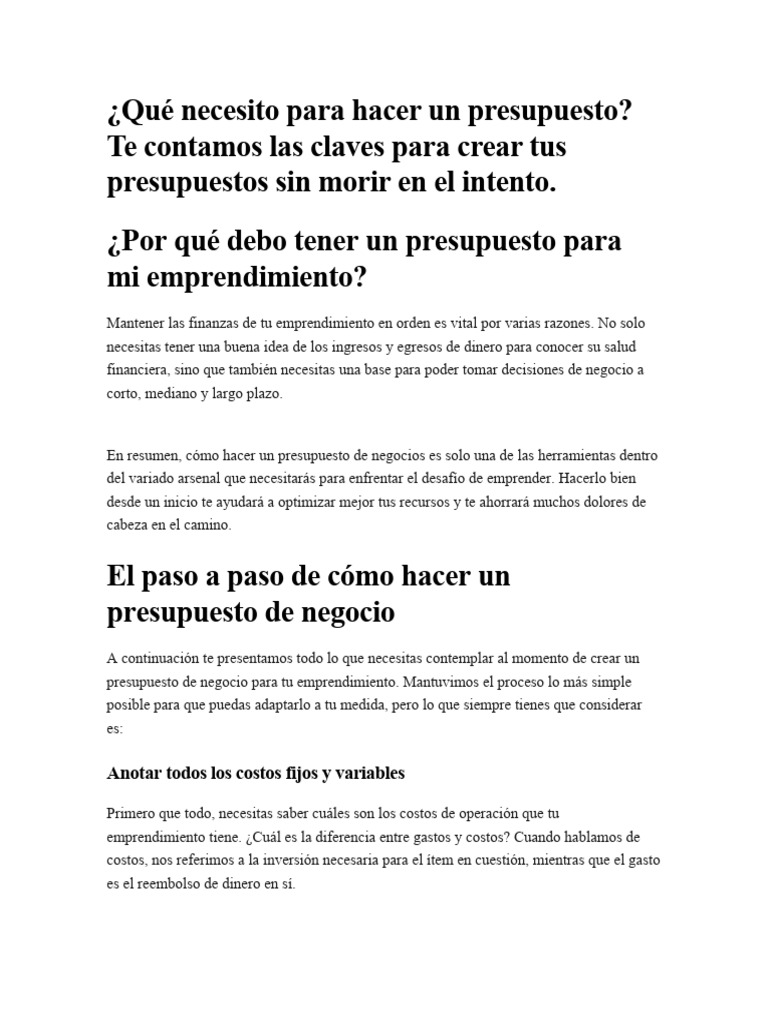 ¿Qué necesito para hacer un presupuesto? Te contamos las claves para crear tus presupuestos sin morir en el intento.

¿Por qué debo tener un presupuesto para mi emprendimiento?

Mantener las finanzas de tu emprendimiento en orden es vital por varias razones. No solo necesitas tener una buena idea de los ingresos y egresos de dinero para conocer su salud financiera, sino que también necesitas una base para poder tomar decisiones de negocio a corto, mediano y largo plazo.

En resumen, cómo hacer un presupuesto de negocios es solo una de las herramientas dentro del variado arsenal que necesitarás para enfrentar el desafío de emprender. Hacerlo bien desde un inicio te ayudará a optimizar mejor tus recursos y te ahorrará muchos dolores de cabeza en el camino.

El paso a paso de cómo hacer un presupuesto de negocio

A continuación te presentamos todo lo que necesitas contemplar al momento de crear un presupuesto de negocio para tu emprendimiento. Mantuvimos el proceso lo más simple posible para que puedas adaptarlo a tu medida, pero lo que siempre tienes que considerar es:

Anotar todos los costos fijos y variables

Primero que todo, necesitas saber cuáles son los costos de operación que tu emprendimiento tiene. ¿Cuál es la diferencia entre gastos y costos? Cuando hablamos de costos, nos referimos a la inversión necesaria para el ítem en cuestión, mientras que el gasto es el reembolso de dinero en sí.